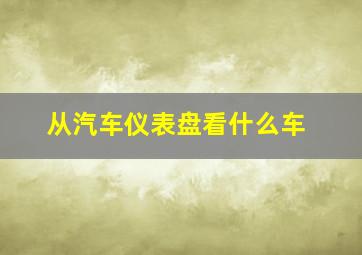 从汽车仪表盘看什么车